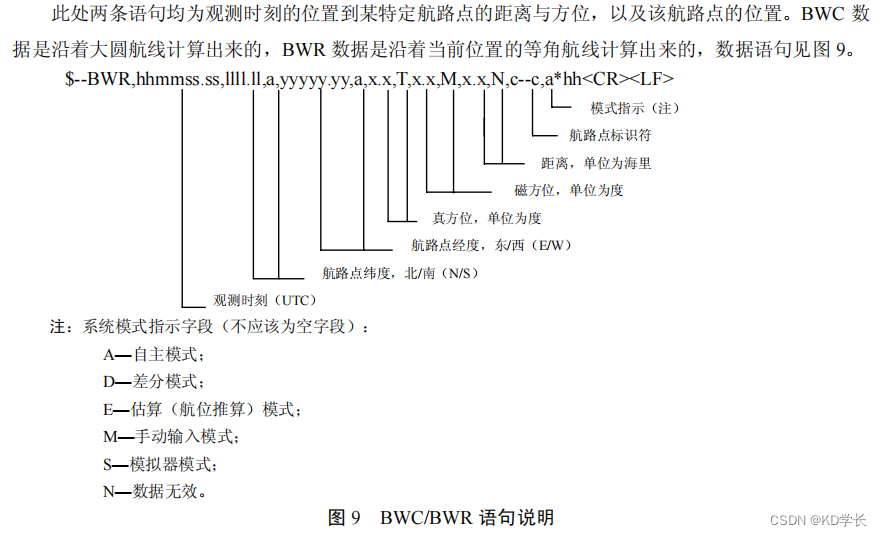 此处两条语句均为观测时刻的位置到某特定航路点的距离与方位，以及该航路点的位置。BWC 数据是沿着大圆航线计算出来的，BWR 数据是沿着当前位置的等角航线计算出来的，数据语句见图 9。

$--BWR,hhmmss.ss,llll.ll,a,yyyyy.yy,a,x.x,T,x.x,M,x.x,N,c--c,a*hh<CR><LF>

模式指示（注）
航路点标识符
距离，单位为海里
磁方位，单位为度
真方位，单位为度
航路点经度，东/西（E/W）
航路点纬度，北/南（N/S）
观测时刻（UTC）

注：系统模式指示字段（不应该为空字段）：

A—自主模式；

D—差分模式；

E—估算（航位推算）模式；

M—手动输入模式；

S—模拟器模式；

N—数据无效。

图 9 BWC/BWR 语句说明

CSDN @KD学长